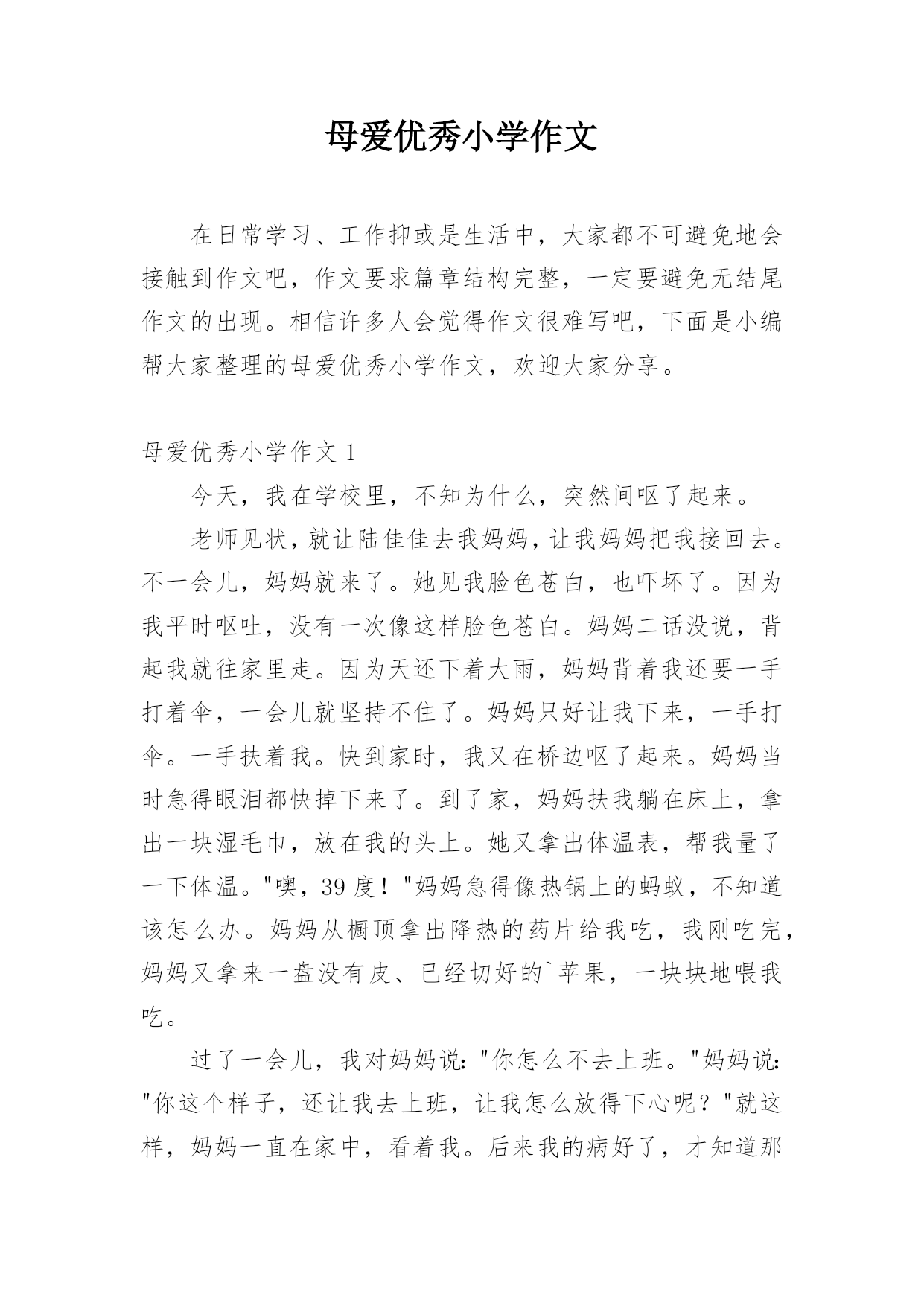 母爱优秀小学作文

在日常学习、工作抑或是生活中，大家都不可避免地会接触到作文吧，作文要求篇章结构完整，一定要避免无结尾作文的出现。相信许多人会觉得作文很难写吧，下面是小编帮大家整理的母爱优秀小学作文，欢迎大家分享。

母爱优秀小学作文 1

今天，我在学校里，不知为什么，突然间呕了起来。

老师见状，就让陆佳佳去我妈妈，让我妈妈把我接回去。不一会儿，妈妈就来了。她见我脸色苍白，也吓坏了。因为我平时呕吐，没有一次像这样脸色苍白。妈妈二话没说，背起我就往家里走。因为天还下着大雨，妈妈背着我还要一手打着伞，一会儿就坚持不住了。妈妈只好让我下来，一手打伞。一手扶着我。快到家时，我又在桥边呕了起来。妈妈当时急得眼泪都快掉下来了。到了家，妈妈扶我躺在床上，拿出一块湿毛巾，放在我的头上。她又拿出体温表，帮我量了一下体温。"噢，39 度！"妈妈急得像热锅上的蚂蚁，不知道该怎么办。妈妈从橱顶拿出降热的药片给我吃，我刚吃完，妈妈又拿来一盘没有皮、已经切好的`苹果，一块块地喂我吃。

过了一会儿，我对妈妈说："你怎么不去上班。"妈妈说："你这个样子，还让我去上班，让我怎么放得下心呢？"就这样，妈妈一直在家中，看着我。后来我的病好了，才知道那